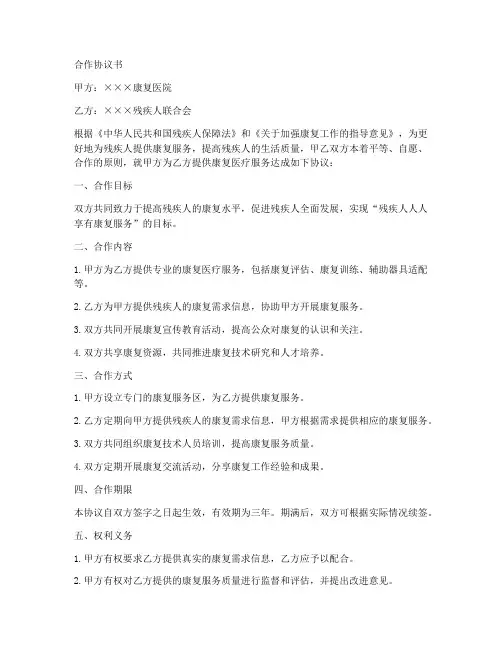 合作协议书

甲方：×××康复医院

乙方：×××残疾人联合会

根据《中华人民共和国残疾人保障法》和《关于加强康复工作的指导意见》，为更好地为残疾人提供康复服务，提高残疾人的生活质量，甲乙双方本着平等、自愿、合作的原则，就甲方为乙方提供康复医疗服务达成如下协议：

一、合作目标

双方共同致力于提高残疾人的康复水平，促进残疾人全面发展，实现“残疾人人人享有康复服务”的目标。

二、合作内容

1. 甲方为乙方提供专业的康复医疗服务，包括康复评估、康复训练、辅助器具适配等。

2. 乙方为甲方提供残疾人的康复需求信息，协助甲方开展康复服务。

3. 双方共同开展康复宣传教育活动，提高公众对康复的认识和关注。

4. 双方共享康复资源，共同推进康复技术研究和人才培养。

三、合作方式

1. 甲方设立专门的康复服务区，为乙方提供康复服务。

2. 乙方定期向甲方提供残疾人的康复需求信息，甲方根据需求提供相应的康复服务。

3. 双方共同组织康复技术人员培训，提高康复服务质量。

4. 双方定期开展康复交流活动，分享康复工作经验和成果。

四、合作期限

本协议自双方签字之日起生效，有效期为三年。期满后，双方可根据实际情况续签。

五、权利义务

1. 甲方有权要求乙方提供真实的康复需求信息，乙方应予以配合。

2. 甲方有权对乙方提供的康复服务质量进行监督和评估，并提出改进意见。